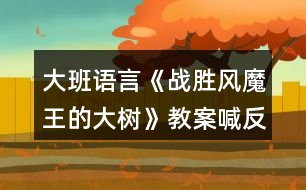 大班语言《战胜风魔王的大树》教案喊反